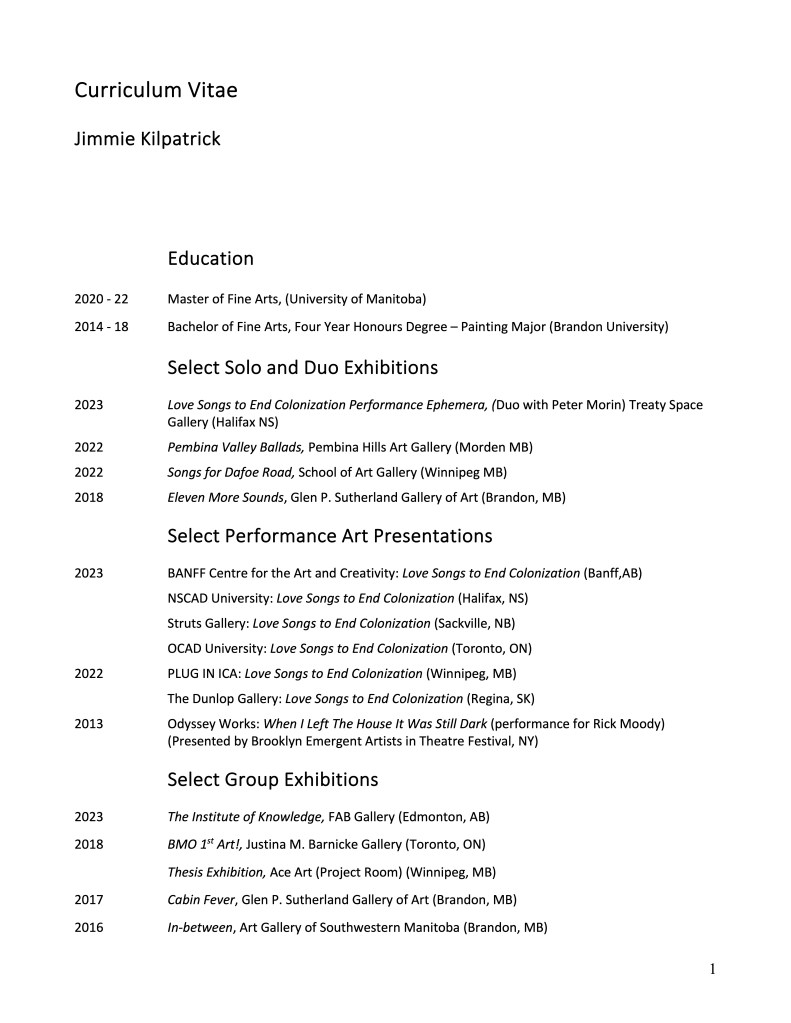 Curriculum Vitae

Jimmie Kilpatrick

Education

2020 - 22 Master of Fine Arts, (University of Manitoba)

2014 - 18 Bachelor of Fine Arts, Four Year Honours Degree – Painting Major (Brandon University)

Select Solo and Duo Exhibitions

2023 Love Songs to End Colonization Performance Ephemera, (Duo with Peter Morin) Treaty Space Gallery (Halifax NS)

2022 Pembina Valley Ballads, Pembina Hills Art Gallery (Morden MB)

2022 Songs for Dafoe Road, School of Art Gallery (Winnipeg MB)

2018 Eleven More Sounds, Glen P. Sutherland Gallery of Art (Brandon, MB)

Select Performance Art Presentations

2023 BANFF Centre for the Art and Creativity: Love Songs to End Colonization (Banff,AB)

NSCAD University: Love Songs to End Colonization (Halifax, NS)

Struts Gallery: Love Songs to End Colonization (Sackville, NB)

OCAD University: Love Songs to End Colonization (Toronto, ON)

2022 PLUG IN ICA: Love Songs to End Colonization (Winnipeg, MB)

The Dunlop Gallery: Love Songs to End Colonization (Regina, SK)

2013 Odyssey Works: When I Left The House It Was Still Dark (performance for Rick Moody) (Presented by Brooklyn Emergent Artists in Theatre Festival, NY)

Select Group Exhibitions

2023 The Institute of Knowledge, FAB Gallery (Edmonton, AB)

2018 BMO $1^{st}$ Art!, Justina M. Barnicke Gallery (Toronto, ON)

Thesis Exhibition, Ace Art (Project Room) (Winnipeg, MB)

2017 Cabin Fever, Glen P. Sutherland Gallery of Art (Brandon, MB)

2016 In-between, Art Gallery of Southwestern Manitoba (Brandon, MB)

1